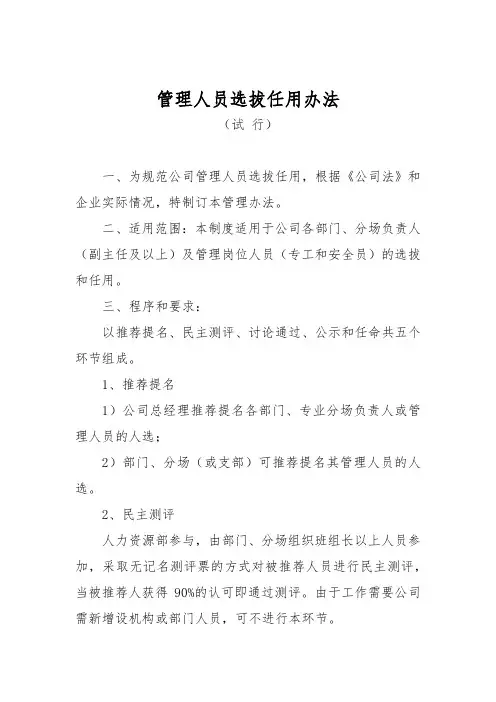 管理人员选拔任用办法
（试 行）

一、为规范公司管理人员选拔任用，根据《公司法》和企业实际情况，特制订本管理办法。

二、适用范围：本制度适用于公司各部门、分场负责人（副主任及以上）及管理岗位人员（专工和安全员）的选拔和任用。

三、程序和要求：

以推荐提名、民主测评、讨论通过、公示和任命共五个环节组成。

1、推荐提名

1）公司总经理推荐提名各部门、专业分场负责人或管理人员的人选；

2）部门、分场（或支部）可推荐提名其管理人员的人选。

2、民主测评

人力资源部参与，由部门、分场组织班组长以上人员参加，采取无记名测评票的方式对被推荐人员进行民主测评，当被推荐人获得 90%的认可即通过测评。由于工作需要公司需新增设机构或部门人员，可不进行本环节。